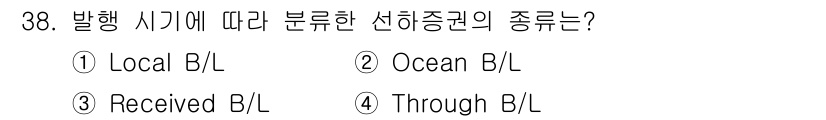 38. 발행 시기에 따라 분류한 선하증권의 종류는?

① Local B/L ② Ocean B/L

③ Received B/L ④ Through B/L